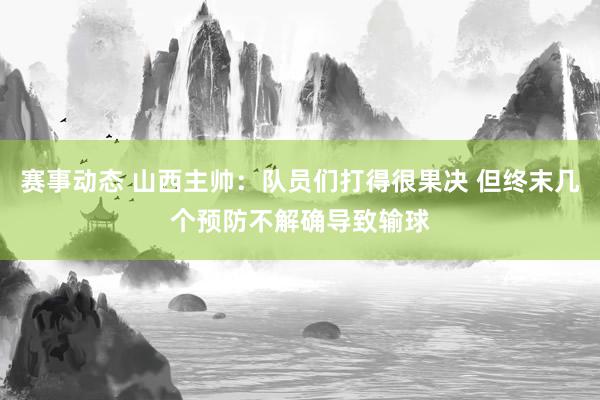 赛事动态 山西主帅：队员们打得很果决 但终末几个预防不解确导致输球